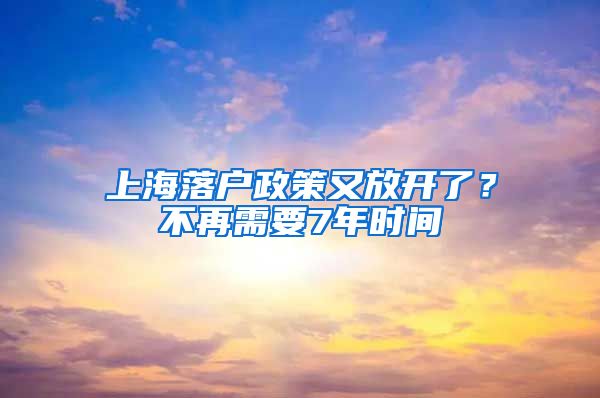 上海落户政策又放开了？
不再需要7年时间